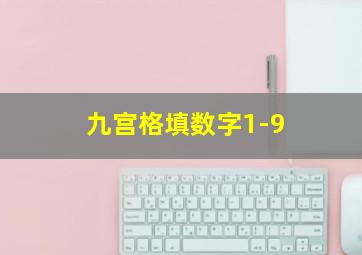 九宫格填数字1-9